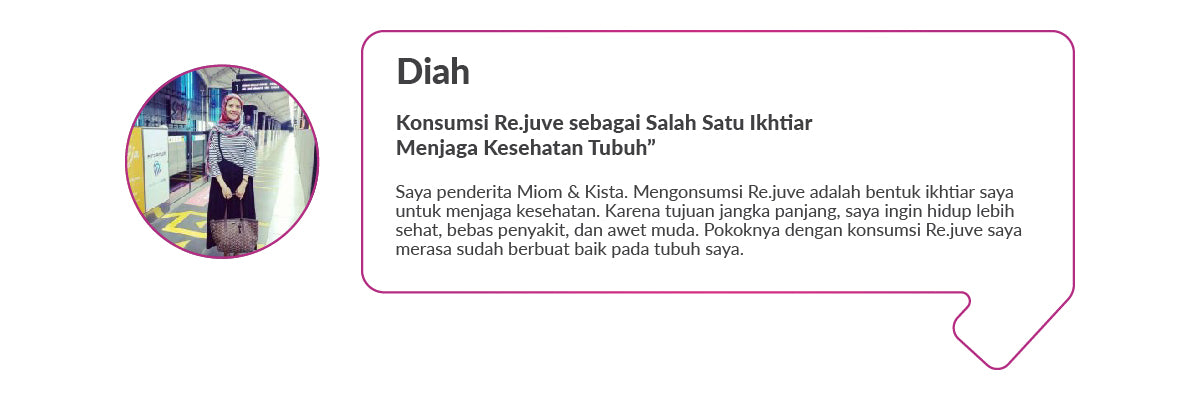 Diah

Konsumsi Re.juve sebagai Salah Satu Ikhtiar
Menjaga Kesehatan Tubuh"

Saya penderita Miom & Kista. Mengonsumsi Re.juve adalah bentuk ikhtiar saya untuk menjaga kesehatan. Karena tujuan jangka panjang, saya ingin hidup lebih sehat, bebas penyakit, dan awet muda. Pokoknya dengan konsumsi Re.juve saya merasa sudah berbuat baik pada tubuh saya.